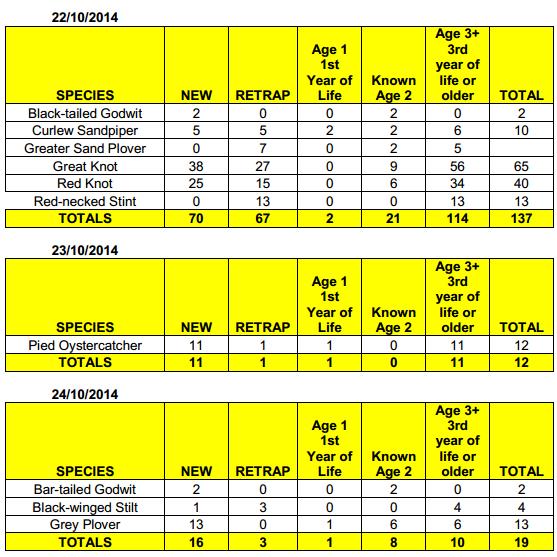 22/10/2014

| SPECIES | NEW | RETRAP | Age 1 1st Year of Life | Known Age 2 | Age 3+ 3rd year of life or older | TOTAL |
|---|---|---|---|---|---|---|
| Black-tailed Godwit | 2 | 0 | 0 | 2 | 0 | 2 |
| Curlew Sandpiper | 5 | 5 | 2 | 2 | 6 | 10 |
| Greater Sand Plover | 0 | 7 | 0 | 2 | 5 | |
| Great Knot | 38 | 27 | 0 | 9 | 56 | 65 |
| Red Knot | 25 | 15 | 0 | 6 | 34 | 40 |
| Red-necked Stint | 0 | 13 | 0 | 0 | 13 | 13 |
| TOTALS | 70 | 67 | 2 | 21 | 114 | 137 |

23/10/2014

| SPECIES | NEW | RETRAP | Age 1 1st Year of Life | Known Age 2 | Age 3+ 3rd year of life or older | TOTAL |
|---|---|---|---|---|---|---|
| Pied Oystercatcher | 11 | 1 | 1 | 0 | 11 | 12 |
| TOTALS | 11 | 1 | 1 | 0 | 11 | 12 |

24/10/2014

| SPECIES | NEW | RETRAP | Age 1 1st Year of Life | Known Age 2 | Age 3+ 3rd year of life or older | TOTAL |
|---|---|---|---|---|---|---|
| Bar-tailed Godwit | 2 | 0 | 0 | 2 | 0 | 2 |
| Black-winged Stilt | 1 | 3 | 0 | 0 | 4 | 4 |
| Grey Plover | 13 | 0 | 1 | 6 | 6 | 13 |
| TOTALS | 16 | 3 | 1 | 8 | 10 | 19 |